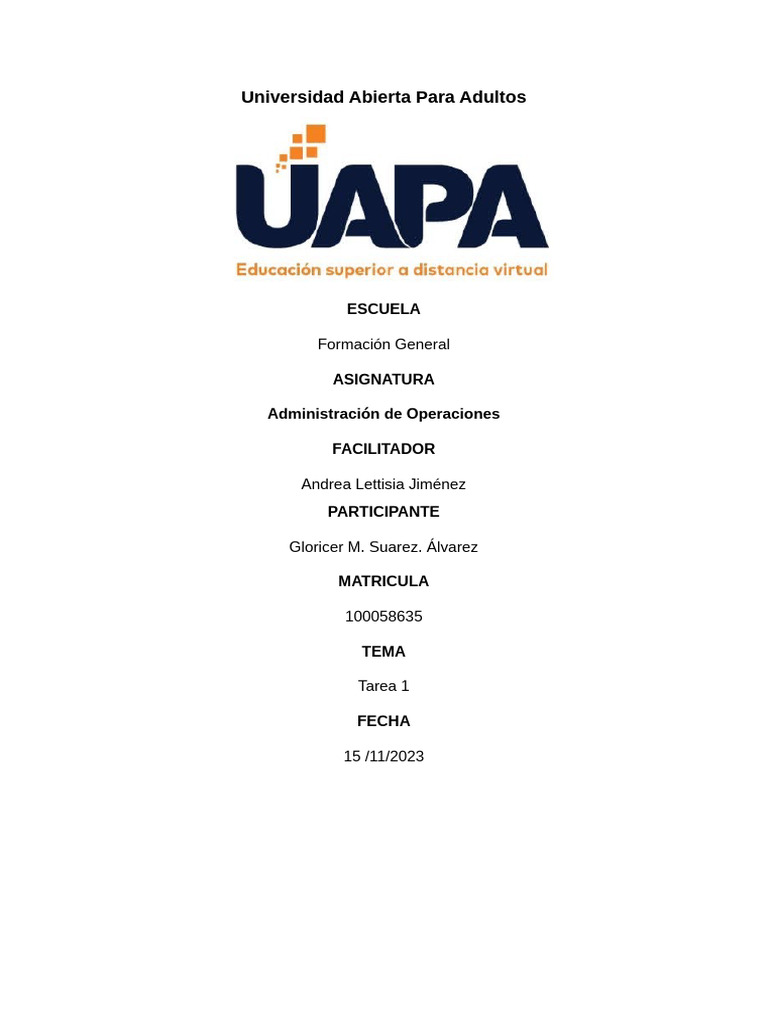 Universidad Abierta Para Adultos

UAPA

Educación superior a distancia virtual

ESCUELA

Formación General

ASIGNATURA

Administración de Operaciones

FACILITADOR

Andrea Lettisia Jiménez

PARTICIPANTE

Gloricer M. Suarez. Álvarez

MATRICULA

100058635

TEMA

Tarea 1

FECHA

15 /11/2023